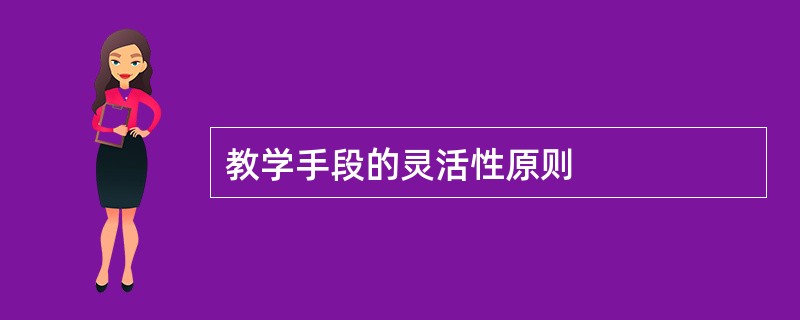 教学手段的灵活性原则